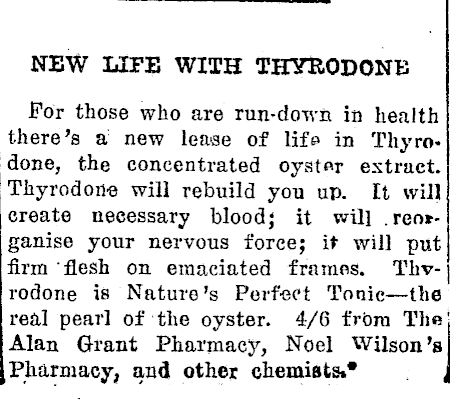 NEW LIFE WITH THYRODONE

For those who are run-down in health there's a new lease of life in Thyrodone, the concentrated oyster extract. Thyrodone will rebuild you up. It will create necessary blood; it will reorganise your nervous force; it will put firm flesh on emaciated frames. Thyrodone is Nature's Perfect Tonic—the real pearl of the oyster. 4/6 from The Alan Grant Pharmacy, Noel Wilson's Pharmacy, and other chemists.*